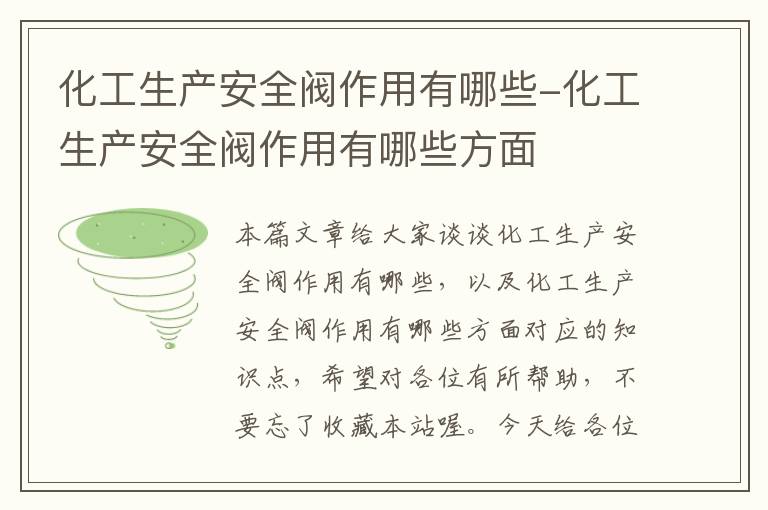 化工生产安全阀作用有哪些-化工生产安全阀作用有哪些方面

本篇文章给大家谈谈化工生产安全阀作用有哪些，以及化工生产安全阀作用有哪些方面对应的知识点，希望对各位有所帮助，不要忘了收藏本站喔。今天给各位